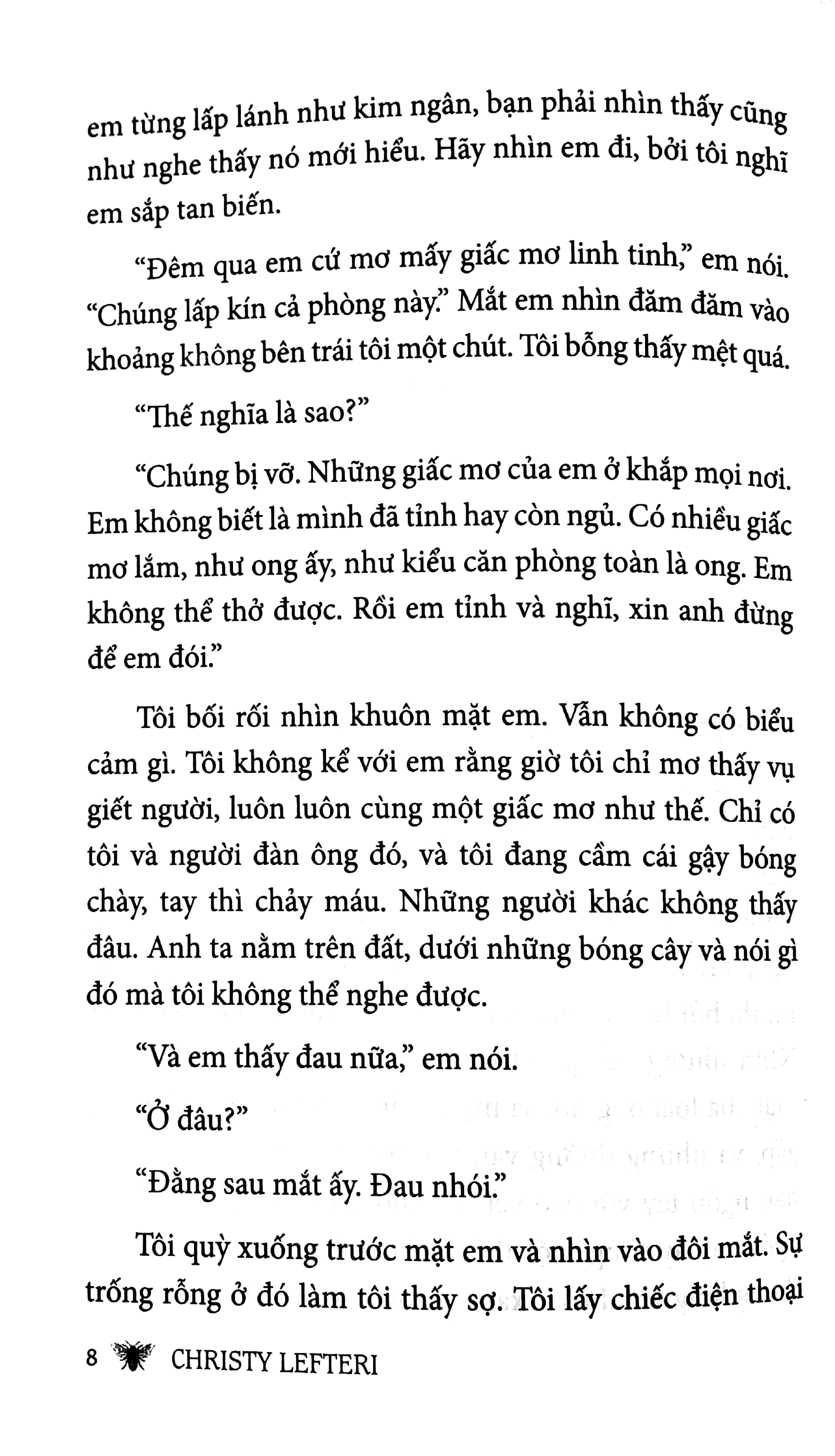 em từng lấp lánh như kim ngân, bạn phải nhìn thấy cũng như nghe thấy nó mới hiểu. Hãy nhìn em đi, bởi tôi nghĩ em sắp tan biến.

"Đêm qua em cứ mơ mấy giấc mơ linh tinh," em nói. "Chúng lấp kín cả phòng này." Mắt em nhìn đăm đăm vào khoảng không bên trái tôi một chút. Tôi bỗng thấy mệt quá.

"Thế nghĩa là sao?"

"Chúng bị vỡ. Những giấc mơ của em ở khắp mọi nơi. Em không biết là mình đã tỉnh hay còn ngủ. Có nhiều giấc mơ lắm, như ong ấy, như kiểu căn phòng toàn là ong. Em không thể thở được. Rồi em tỉnh và nghĩ, xin anh đừng để em đói."

Tôi bối rối nhìn khuôn mặt em. Vẫn không có biểu cảm gì. Tôi không kể với em rằng giờ tôi chỉ mơ thấy vụ giết người, luôn luôn cùng một giấc mơ như thế. Chỉ có tôi và người đàn ông đó, và tôi đang cầm cái gậy bóng chày, tay thì chảy máu. Những người khác không thấy đâu. Anh ta nằm trên đất, dưới những bóng cây và nói gì đó mà tôi không thể nghe được.

"Và em thấy đau nữa," em nói.

"Ở đâu?"

"Đằng sau mắt ấy. Đau nhói."

Tôi quỳ xuống trước mặt em và nhìn vào đôi mắt. Sự trống rỗng ở đó làm tôi thấy sợ. Tôi lấy chiếc điện thoại

8 CHRISTY LEFTERI